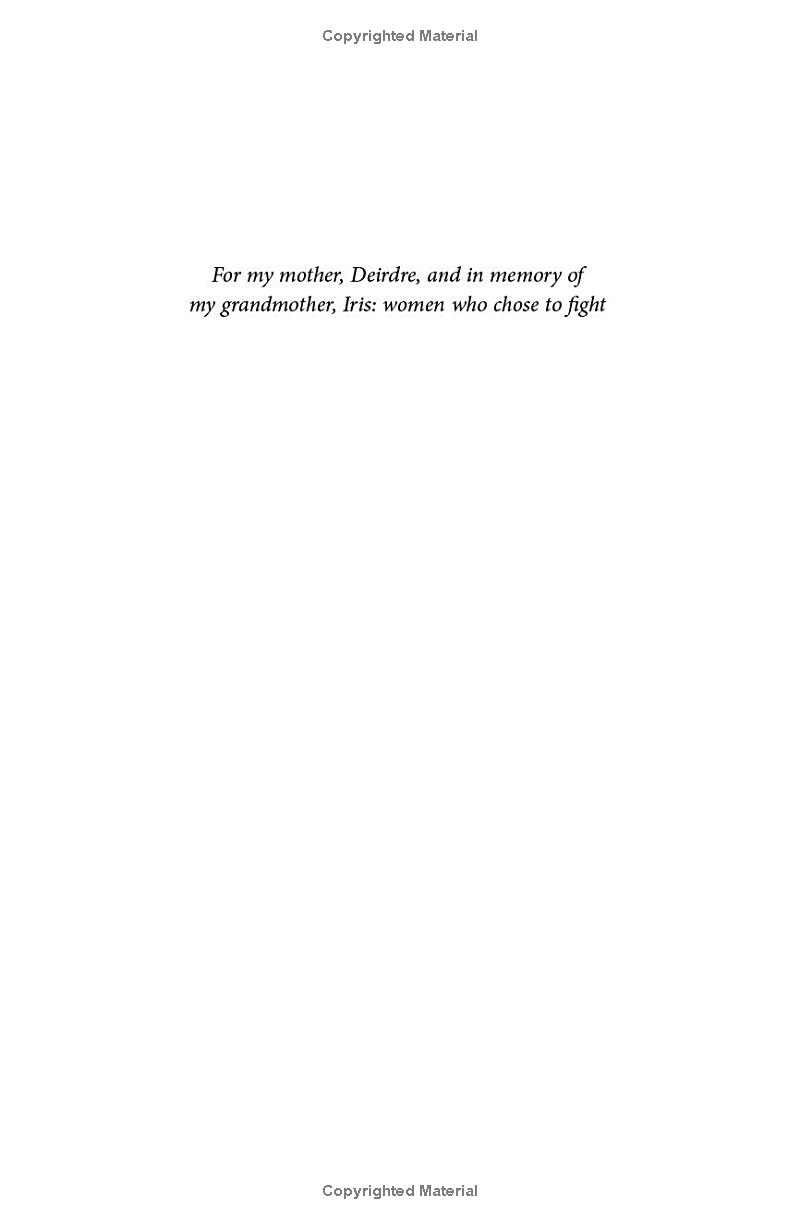 Copyrighted Material

For my mother, Deirdre, and in memory of my grandmother, Iris: women who chose to fight

Copyrighted Material